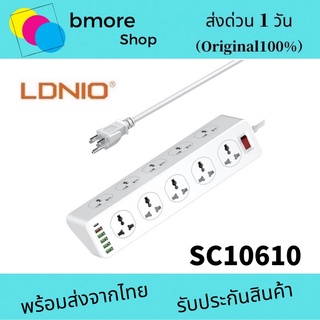 bmore
Shop

ส่งด่วน 1 วัน
(Original100%)

LDNIO®

SC10610

พร้อมส่งจากไทย

รับประกันสินค้า